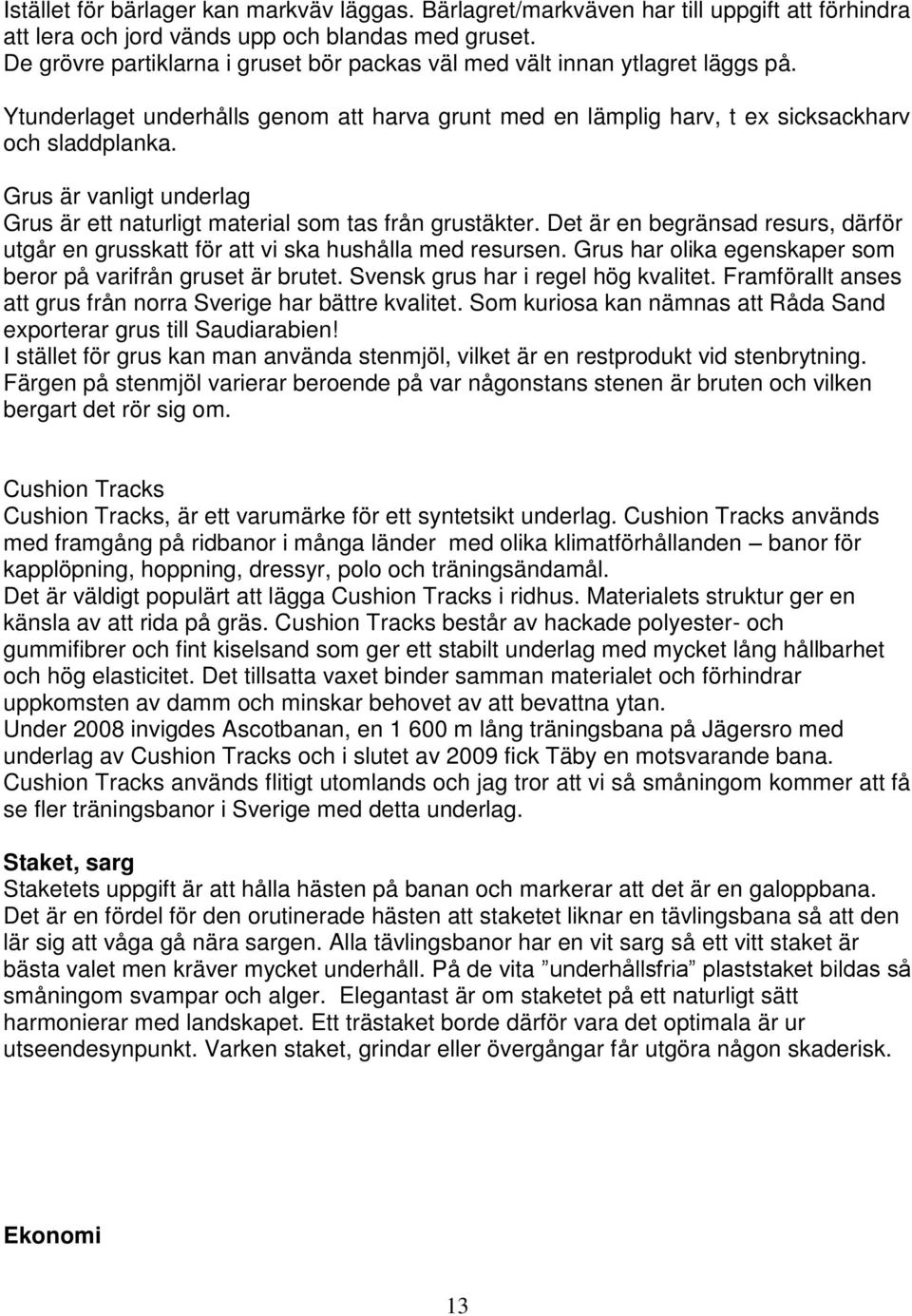 Istället för bärlager kan markväv läggas. Bärlagret/markväven har till uppgift att förhindra att lera och jord vänds upp och blandas med gruset.
De grövre partiklarna i gruset bör packas väl med vält innan ytlagret läggs på.

Ytunderlaget underhålls genom att harva grunt med en lämplig harv, t ex sicksackharv och sladdplanka.

Grus är vanligt underlag
Grus är ett naturligt material som tas från grustäkter. Det är en begränsad resurs, därför utgår en grusskatt för att vi ska hushålla med resursen. Grus har olika egenskaper som beror på varifrån gruset är brutet. Svensk grus har i regel hög kvalitet. Framförallt anses att grus från norra Sverige har bättre kvalitet. Som kuriosa kan nämnas att Råda Sand exporterar grus till Saudiarabien!
I stället för grus kan man använda stenmjöl, vilket är en restprodukt vid stenbrytning. Färgen på stenmjöl varierar beroende på var någonstans stenen är bruten och vilken bergart det rör sig om.

Cushion Tracks
Cushion Tracks, är ett varumärke för ett syntetsikt underlag. Cushion Tracks används med framgång på ridbanor i många länder med olika klimatförhållanden – banor för kapplöpning, hoppning, dressyr, polo och träningsändamål.
Det är väldigt populärt att lägga Cushion Tracks i ridhus. Materialets struktur ger en känsla av att rida på gräs. Cushion Tracks består av hackade polyester- och gummifibrer och fint kiselsand som ger ett stabilt underlag med mycket lång hållbarhet och hög elasticitet. Det tillsatta vaxet binder samman materialet och förhindrar uppkomsten av damm och minskar behovet av att bevattna ytan.
Under 2008 invigdes Ascotbanan, en 1 600 m lång träningsbana på Jägersro med underlag av Cushion Tracks och i slutet av 2009 fick Täby en motsvarande bana.
Cushion Tracks används flitigt utomlands och jag tror att vi så småningom kommer att få se fler träningsbanor i Sverige med detta underlag.

Staket, sarg
Staketets uppgift är att hålla hästen på banan och markerar att det är en galoppbana. Det är en fördel för den orutinerade hästen att staketet liknar en tävlingsbana så att den lär sig att våga gå nära sargen. Alla tävlingsbanor har en vit sarg så ett vitt staket är bästa valet men kräver mycket underhåll. På de vita ”underhållsfria” plaststaket bildas så småningom svampar och alger. Elegantast är om staketet på ett naturligt sätt harmonierar med landskapet. Ett trästaket borde därför vara det optimala är ur utseendesynpunkt. Varken staket, grindar eller övergångar får utgöra någon skaderisk.

Ekonomi

13